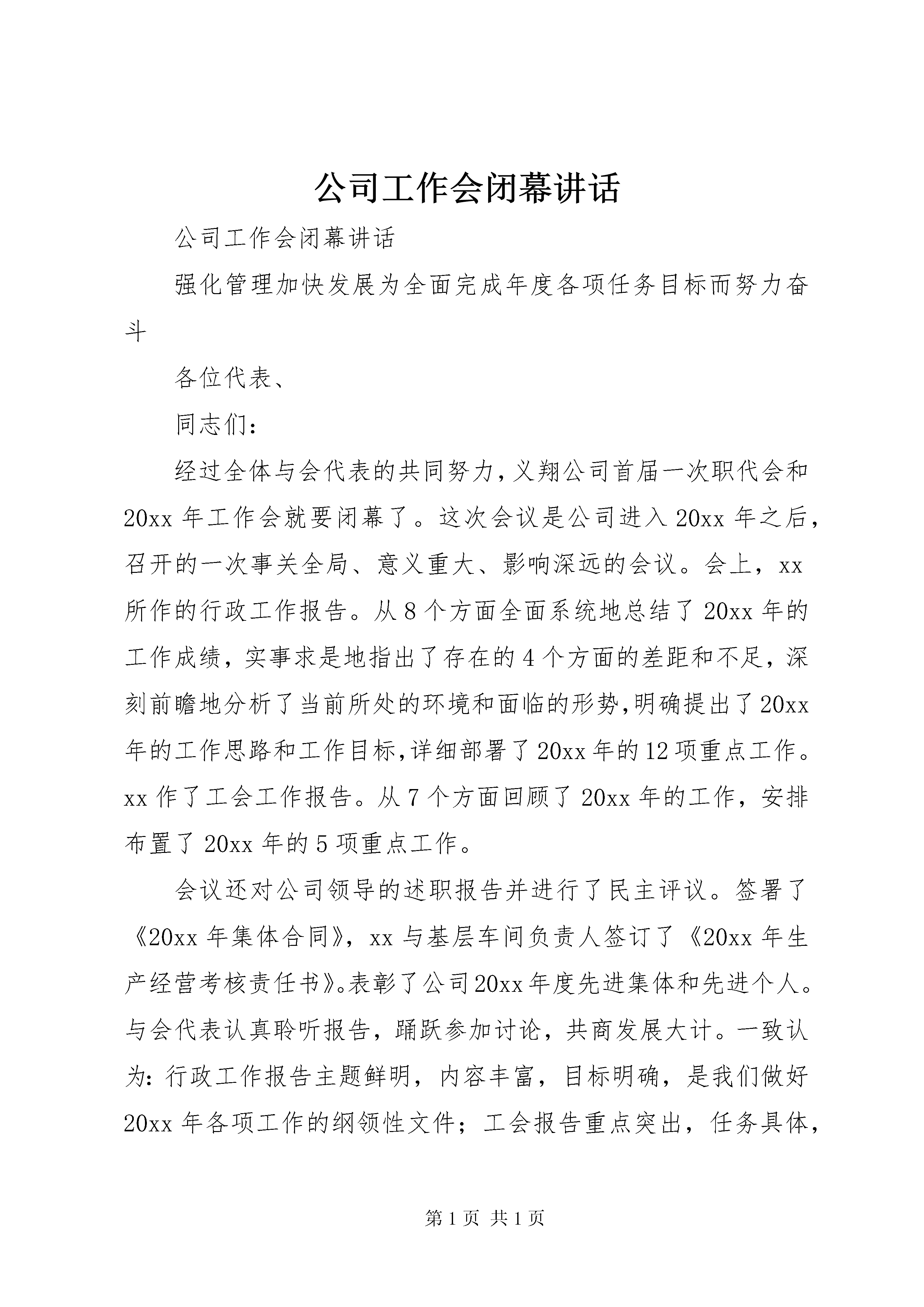 公司工作会闭幕讲话

公司工作会闭幕讲话

强化管理加快发展为全面完成年度各项任务目标而努力奋斗

各位代表、

同志们：

经过全体与会代表的共同努力，义翔公司首届一次职代会和20xx年工作会就要闭幕了。这次会议是公司进入20xx年之后，召开的一次事关全局、意义重大、影响深远的会议。会上，xx所作的行政工作报告。从8个方面全面系统地总结了20xx年的工作成绩，实事求是地指出了存在的4个方面的差距和不足，深刻前瞻地分析了当前所处的环境和面临的形势，明确提出了20xx年的工作思路和工作目标，详细部署了20xx年的12项重点工作。xx作了工会工作报告。从7个方面回顾了20xx年的工作，安排布置了20xx年的5项重点工作。

会议还对公司领导的述职报告并进行了民主评议。签署了《20xx年集体合同》，xx与基层车间负责人签订了《20xx年生产经营考核责任书》。表彰了公司20xx年度先进集体和先进个人。与会代表认真聆听报告，踊跃参加讨论，共商发展大计。一致认为：行政工作报告主题鲜明，内容丰富，目标明确，是我们做好20xx年各项工作的纲领性文件；工会报告重点突出，任务具体，

第1页 共1页